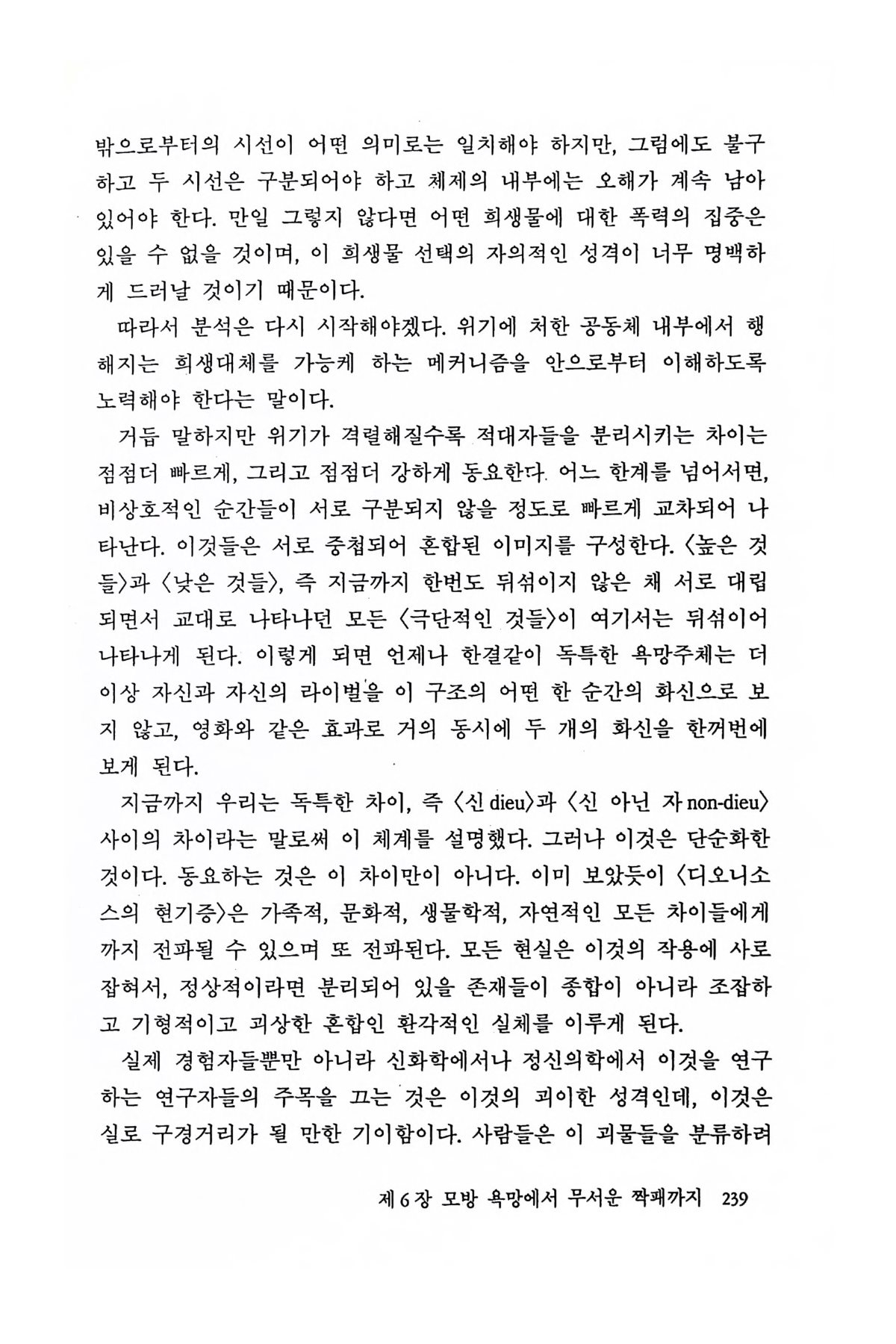 밖으로부터의 시선이 어떤 의미로는 일치해야 하지만, 그럼에도 불구하고 두 시선은 구분되어야 하고 체제의 내부에는 오해가 계속 남아 있어야 한다. 만일 그렇지 않다면 어떤 희생물에 대한 폭력의 집중은 있을 수 없을 것이며, 이 희생물 선택의 자의적인 성격이 너무 명백하게 드러날 것이기 때문이다.

따라서 분석은 다시 시작해야겠다. 위기에 처한 공동체 내부에서 행해지는 희생대체를 가능케 하는 메커니즘을 안으로부터 이해하도록 노력해야 한다는 말이다.

거듭 말하지만 위기가 격렬해질수록 적대자들을 분리시키는 차이는 점점더 빠르게, 그리고 점점더 강하게 동요한다. 어느 한계를 넘어서면, 비상호적인 순간들이 서로 구분되지 않을 정도로 빠르게 교차되어 나타난다. 이것들은 서로 중첩되어 혼합된 이미지를 구성한다. 〈높은 것들〉과 〈낮은 것들〉, 즉 지금까지 한번도 뒤섞이지 않은 채 서로 대립되면서 교대로 나타나던 모든 〈극단적인 것들〉이 여기서는 뒤섞이어 나타나게 된다. 이렇게 되면 언제나 한결같이 독특한 욕망주체는 더 이상 자신과 자신의 라이벌을 이 구조의 어떤 한 순간의 화신으로 보지 않고, 영화와 같은 효과로 거의 동시에 두 개의 화신을 한꺼번에 보게 된다.

지금까지 우리는 독특한 차이, 즉 〈신 dieu〉과 〈신 아닌 자 non-dieu〉 사이의 차이라는 말로써 이 체계를 설명했다. 그러나 이것은 단순화한 것이다. 동요하는 것은 이 차이만이 아니다. 이미 보았듯이 〈디오니소스의 현기증〉은 가족적, 문화적, 생물학적, 자연적인 모든 차이들에게까지 전파될 수 있으며 또 전파된다. 모든 현실은 이것의 작용에 사로잡혀서, 정상적이라면 분리되어 있을 존재들이 종합이 아니라 조잡하고 기형적이고 괴상한 혼합인 환각적인 실체를 이루게 된다.

실제 경험자들뿐만 아니라 신화학에서나 정신의학에서 이것을 연구하는 연구자들의 주목을 끄는 것은 이것의 괴이한 성격인데, 이것은 실로 구경거리가 될 만한 기이함이다. 사람들은 이 괴물들을 분류하려

제 6 장 모방 욕망에서 무서운 짝패까지 239